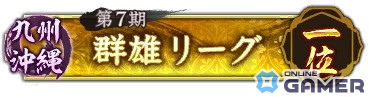 九州沖縄

第7期

群雄リーグ

一位

ONLINE GAMER